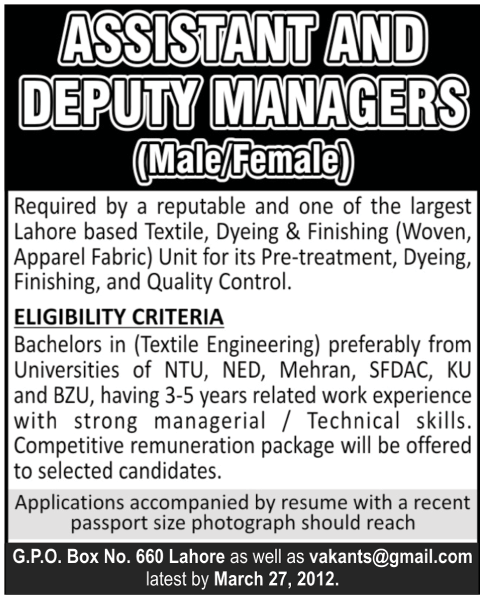 ASSISTANT AND DEPUTY MANAGERS
(Male/Female)

Required by a reputable and one of the largest Lahore based Textile, Dyeing & Finishing (Woven, Apparel Fabric) Unit for its Pre-treatment, Dyeing, Finishing, and Quality Control.

ELIGIBILITY CRITERIA
Bachelors in (Textile Engineering) preferably from Universities of NTU, NED, Mehran, SFDAC, KU and BZU, having 3-5 years related work experience with strong managerial / Technical skills. Competitive remuneration package will be offered to selected candidates.

Applications accompanied by resume with a recent passport size photograph should reach

G.P.O. Box No. 660 Lahore as well as vakants@gmail.com latest by March 27, 2012.